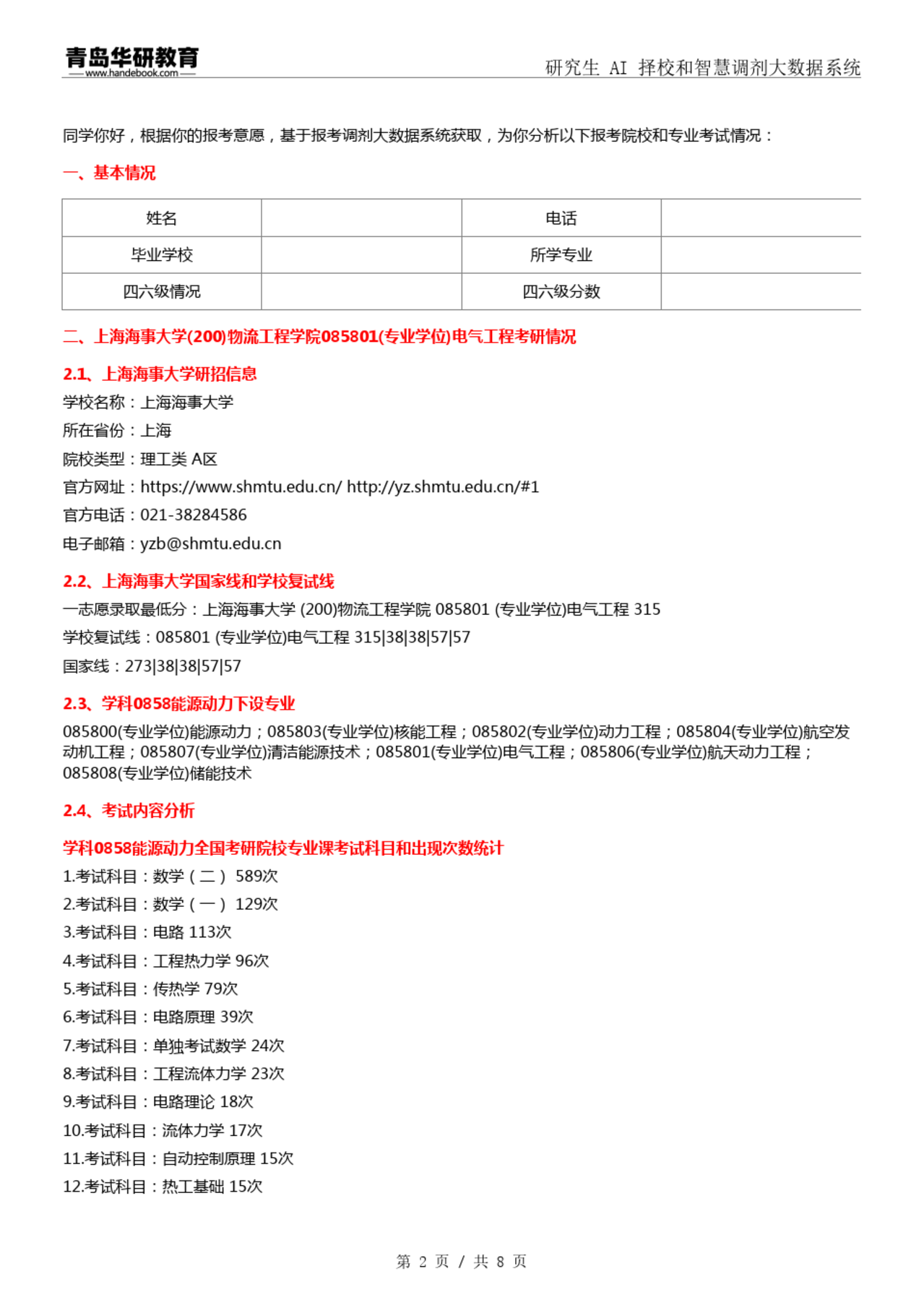 青岛华研教育
www.handebook.com

研究生 AI 择校和智慧调剂大数据系统

同学你好，根据你的报考意愿，基于报考调剂大数据系统获取，为你分析以下报考院校和专业考试情况：

一、基本情况

| 姓名 |  | 电话 |  |
|---|---|---|---|
| 毕业学校 |  | 所学专业 |  |
| 四六级情况 |  | 四六级分数 |  |

二、上海海事大学(200)物流工程学院085801(专业学位)电气工程考研情况

2.1、上海海事大学研招信息

学校名称：上海海事大学

所在省份：上海

院校类型：理工类 A区

官方网址：https://www.shmtu.edu.cn/ http://yz.shmtu.edu.cn/#1

官方电话：021-38284586

电子邮箱：yzb@shmtu.edu.cn

2.2、上海海事大学国家线和学校复试线

一志愿录取最低分：上海海事大学 (200)物流工程学院 085801 (专业学位)电气工程 315

学校复试线：085801 (专业学位)电气工程 315|38|38|57|57

国家线：273|38|38|57|57

2.3、学科0858能源动力下设专业

085800(专业学位)能源动力；085803(专业学位)核能工程；085802(专业学位)动力工程；085804(专业学位)航空发动机工程；085807(专业学位)清洁能源技术；085801(专业学位)电气工程；085806(专业学位)航天动力工程；085808(专业学位)储能技术

2.4、考试内容分析

学科0858能源动力全国考研院校专业课考试科目和出现次数统计

1.考试科目：数学（二） 589次

2.考试科目：数学（一） 129次

3.考试科目：电路 113次

4.考试科目：工程热力学 96次

5.考试科目：传热学 79次

6.考试科目：电路原理 39次

7.考试科目：单独考试数学 24次

8.考试科目：工程流体力学 23次

9.考试科目：电路理论 18次

10.考试科目：流体力学 17次

11.考试科目：自动控制原理 15次

12.考试科目：热工基础 15次

第 2 页 / 共 8 页